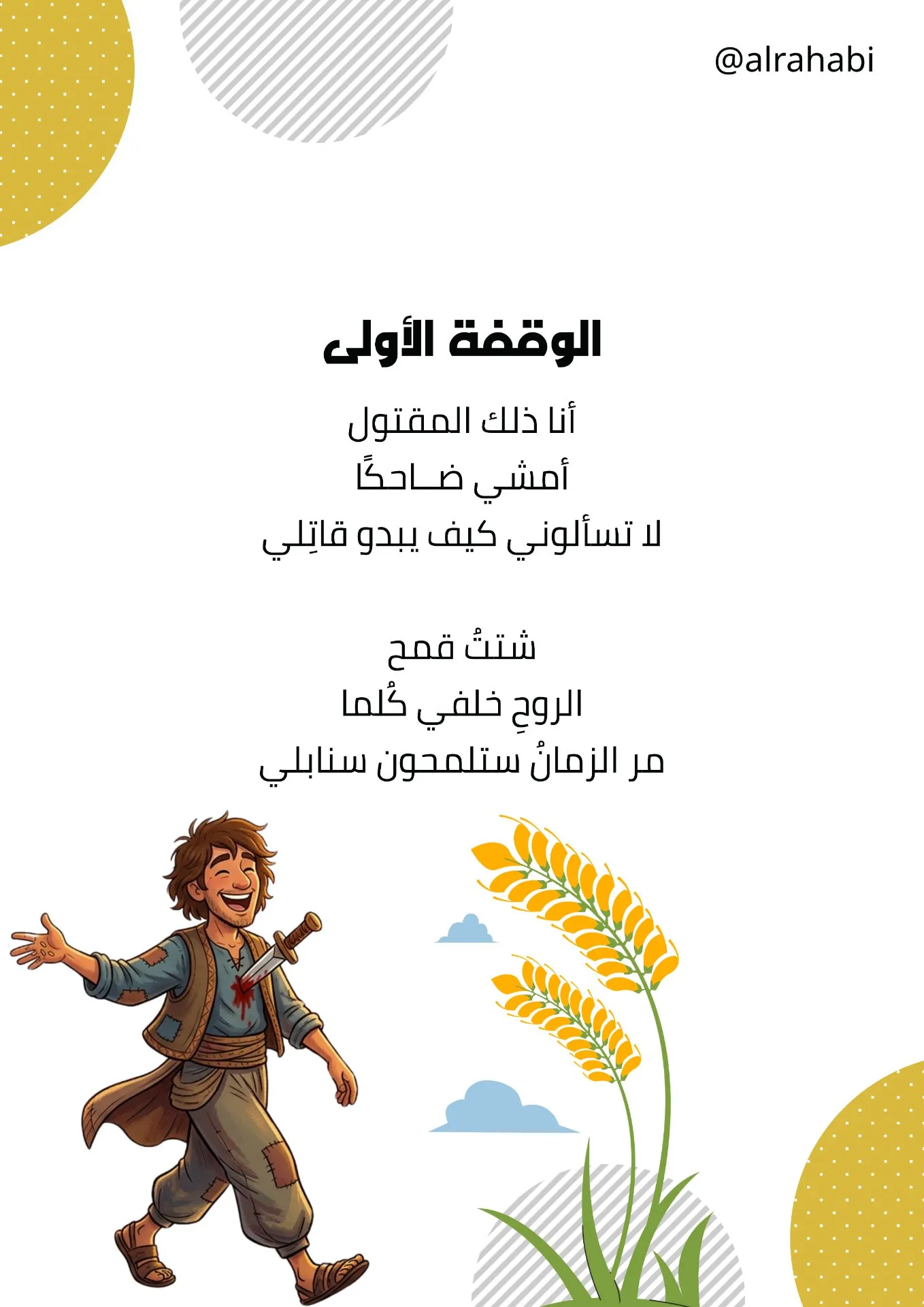 @alrahabi

الوقفة الأولى

أنا ذلك المقتول
أمشي ضـاحكًا
لا تسألوني كيف يبدو قاتِلي

شتتُ قمح
الروحِ خلفي كُلما
مر الزمانُ ستلمحون سنابلي